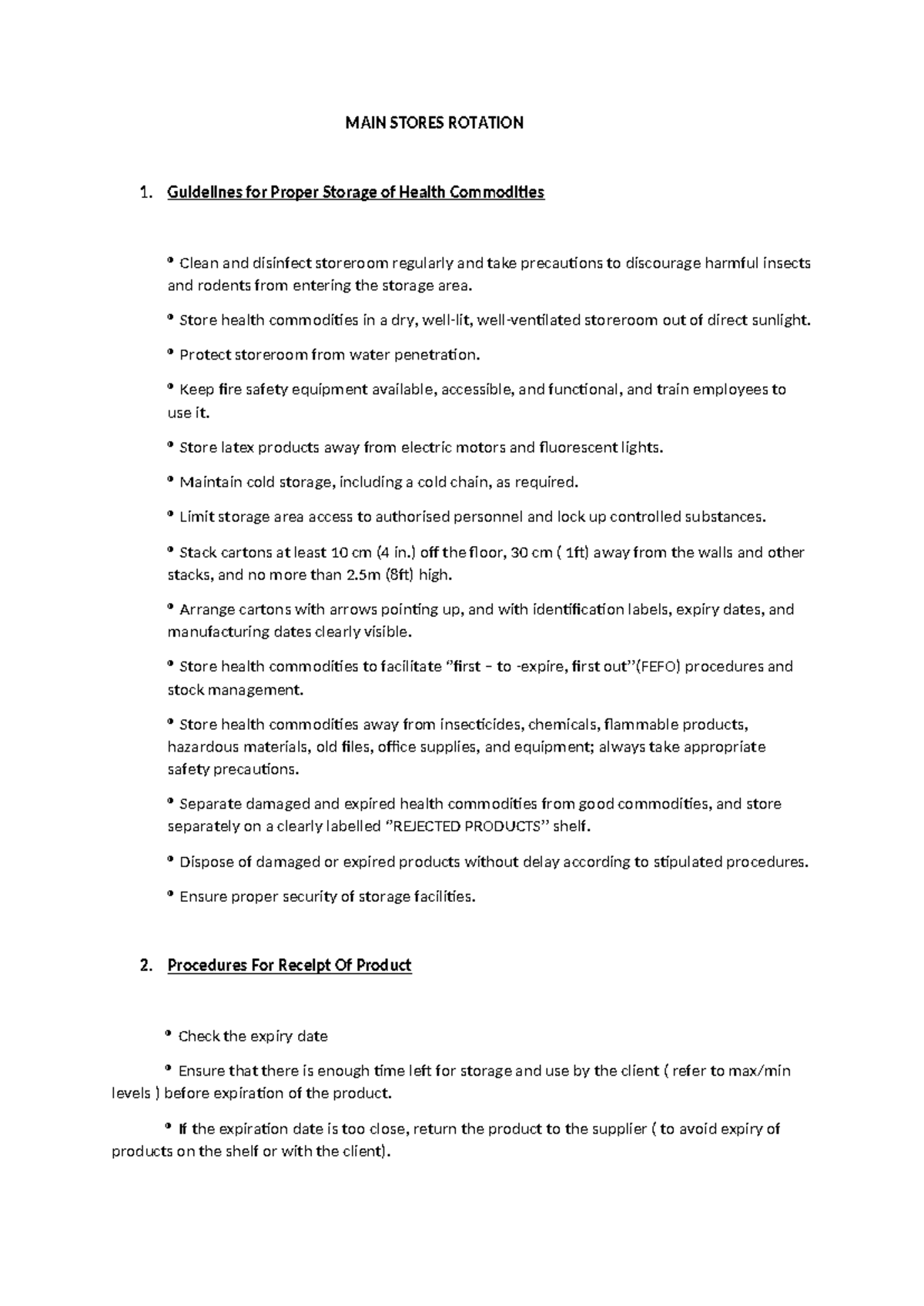 MAIN STORES ROTATION

1. Guidelines for Proper Storage of Health Commodities

• Clean and disinfect storeroom regularly and take precautions to discourage harmful insects and rodents from entering the storage area.

• Store health commodities in a dry, well-lit, well-ventilated storeroom out of direct sunlight.

• Protect storeroom from water penetration.

• Keep fire safety equipment available, accessible, and functional, and train employees to use it.

• Store latex products away from electric motors and fluorescent lights.

• Maintain cold storage, including a cold chain, as required.

• Limit storage area access to authorised personnel and lock up controlled substances.

• Stack cartons at least 10 cm (4 in.) off the floor, 30 cm ( 1ft) away from the walls and other stacks, and no more than 2.5m (8ft) high.

• Arrange cartons with arrows pointing up, and with identification labels, expiry dates, and manufacturing dates clearly visible.

• Store health commodities to facilitate "first – to -expire, first out"(FEFO) procedures and stock management.

• Store health commodities away from insecticides, chemicals, flammable products, hazardous materials, old files, office supplies, and equipment; always take appropriate safety precautions.

• Separate damaged and expired health commodities from good commodities, and store separately on a clearly labelled "REJECTED PRODUCTS" shelf.

• Dispose of damaged or expired products without delay according to stipulated procedures.

• Ensure proper security of storage facilities.

2. Procedures For Receipt Of Product

• Check the expiry date

• Ensure that there is enough time left for storage and use by the client ( refer to max/min levels ) before expiration of the product.

• If the expiration date is too close, return the product to the supplier ( to avoid expiry of products on the shelf or with the client).